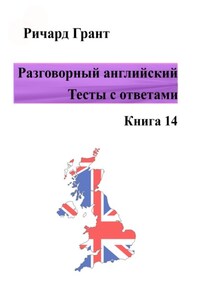 Ричард Грант

Разговорный английский
Тесты с ответами

Книга 14